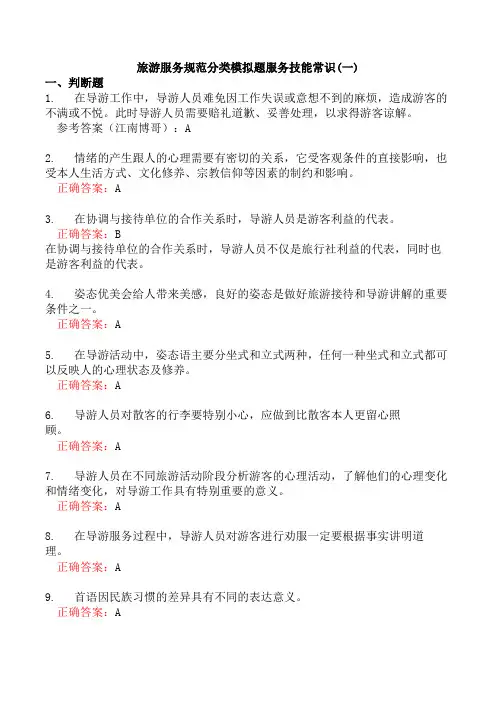 旅游服务规范分类模拟题服务技能常识(一)

一、判断题

1. 在导游工作中，导游人员难免因工作失误或意想不到的麻烦，造成游客的不满或不悦。此时导游人员需要赔礼道歉、妥善处理，以求得游客谅解。

参考答案（江南博哥）：A

2. 情绪的产生跟人的心理需要有密切的关系，它受客观条件的直接影响，也受本人生活方式、文化修养、宗教信仰等因素的制约和影响。

正确答案：A

3. 在协调与接待单位的合作关系时，导游人员是游客利益的代表。

正确答案：B

在协调与接待单位的合作关系时，导游人员不仅是旅行社利益的代表，同时也是游客利益的代表。

4. 姿态优美会给人带来美感，良好的姿态是做好旅游接待和导游讲解的重要条件之一。

正确答案：A

5. 在导游活动中，姿态语主要分坐式和立式两种，任何一种坐式和立式都可以反映人的心理状态及修养。

正确答案：A

6. 导游人员对散客的行李要特别小心，应做到比散客本人更留心照顾。

正确答案：A

7. 导游人员在不同旅游活动阶段分析游客的心理活动，了解他们的心理变化和情绪变化，对导游工作具有特别重要的意义。

正确答案：A

8. 在导游服务过程中，导游人员对游客进行劝服一定要根据事实讲明道理。

正确答案：A

9. 首语因民族习惯的差异具有不同的表达意义。

正确答案：A